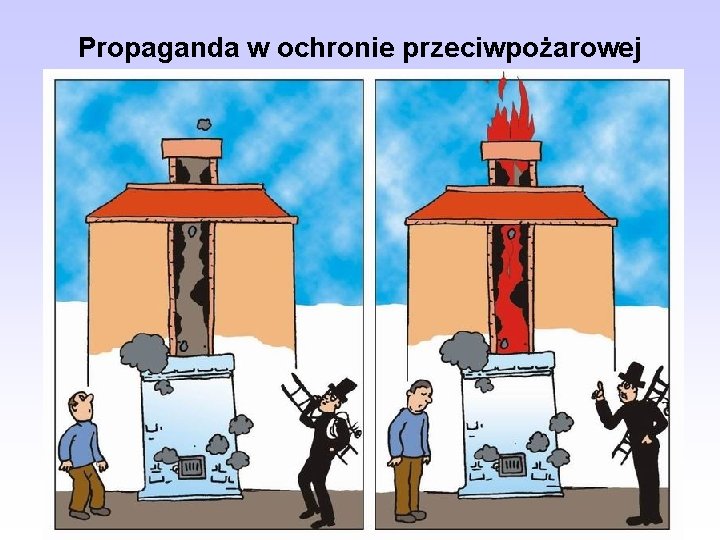 Propaganda w ochronie przeciwpożarowej